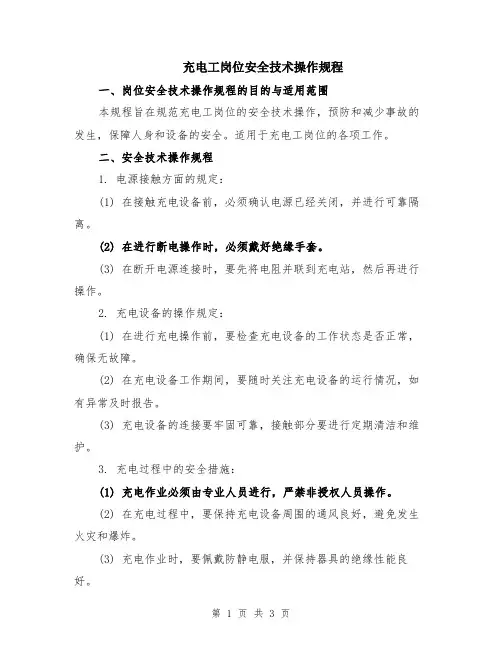 充电工岗位安全技术操作规程

一、岗位安全技术操作规程的目的与适用范围

本规程旨在规范充电工岗位的安全技术操作，预防和减少事故的发生，保障人身和设备的安全。适用于充电工岗位的各项工作。

二、安全技术操作规程

1. 电源接触方面的规定：

(1) 在接触充电设备前，必须确认电源已经关闭，并进行可靠隔离。

(2) 在进行断电操作时，必须戴好绝缘手套。

(3) 在断开电源连接时，要先将电阻并联到充电站，然后再进行操作。

2. 充电设备的操作规定：

(1) 在进行充电操作前，要检查充电设备的工作状态是否正常，确保无故障。

(2) 在充电设备工作期间，要随时关注充电设备的运行情况，如有异常及时报告。

(3) 充电设备的连接要牢固可靠，接触部分要进行定期清洁和维护。

3. 充电过程中的安全措施：

(1) 充电作业必须由专业人员进行，严禁非授权人员操作。

(2) 在充电过程中，要保持充电设备周围的通风良好，避免发生火灾和爆炸。

(3) 充电作业时，要佩戴防静电服，并保持器具的绝缘性能良好。

第 1 页 共 3 页